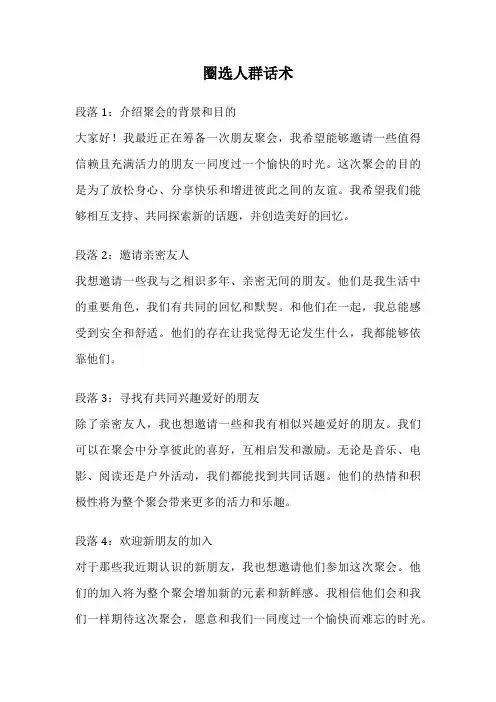 圈选人群话术

段落 1：介绍聚会的背景和目的

大家好！我最近正在筹备一次朋友聚会，我希望能够邀请一些值得信赖且充满活力的朋友一同度过一个愉快的时光。这次聚会的目的是为了放松身心、分享快乐和增进彼此之间的友谊。我希望我们能够相互支持、共同探索新的话题，并创造美好的回忆。

段落 2：邀请亲密友人

我想邀请一些我与之相识多年、亲密无间的朋友。他们是我生活中的重要角色，我们有共同的回忆和默契。和他们在一起，我总能感受到安全和舒适。他们的存在让我觉得无论发生什么，我都能够依靠他们。

段落 3：寻找有共同兴趣爱好的朋友

除了亲密友人，我也想邀请一些和我有相似兴趣爱好的朋友。我们可以在聚会中分享彼此的喜好，互相启发和激励。无论是音乐、电影、阅读还是户外活动，我们都能找到共同话题。他们的热情和积极性将为整个聚会带来更多的活力和乐趣。

段落 4：欢迎新朋友的加入

对于那些我近期认识的新朋友，我也想邀请他们参加这次聚会。他们的加入将为整个聚会增加新的元素和新鲜感。我相信他们会和我们一样期待这次聚会，愿意和我们一同度过一个愉快而难忘的时光。